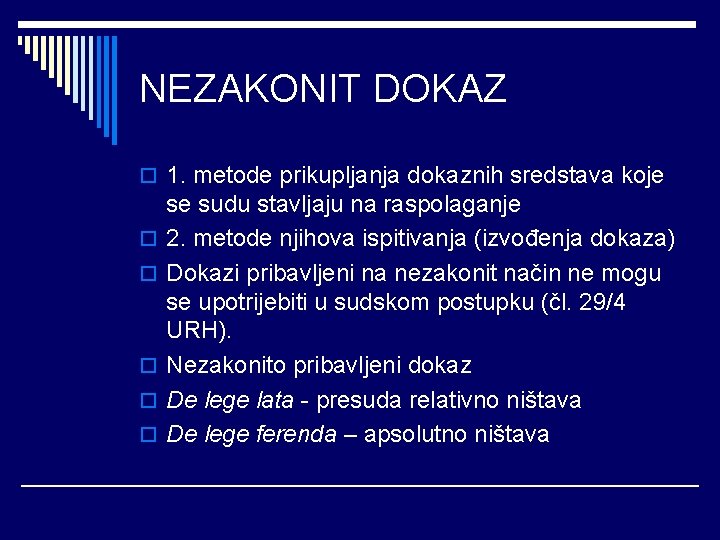 NEZAKONIT DOKAZ

1. metode prikupljanja dokaznih sredstava koje se sudu stavljaju na raspolaganje

2. metode njihova ispitivanja (izvođenja dokaza)

Dokazi pribavljeni na nezakonit način ne mogu se upotrijebiti u sudskom postupku (čl. 29/4 URH).

Nezakonito pribavljeni dokaz

De lege lata - presuda relativno ništava

De lege ferenda – apsolutno ništava